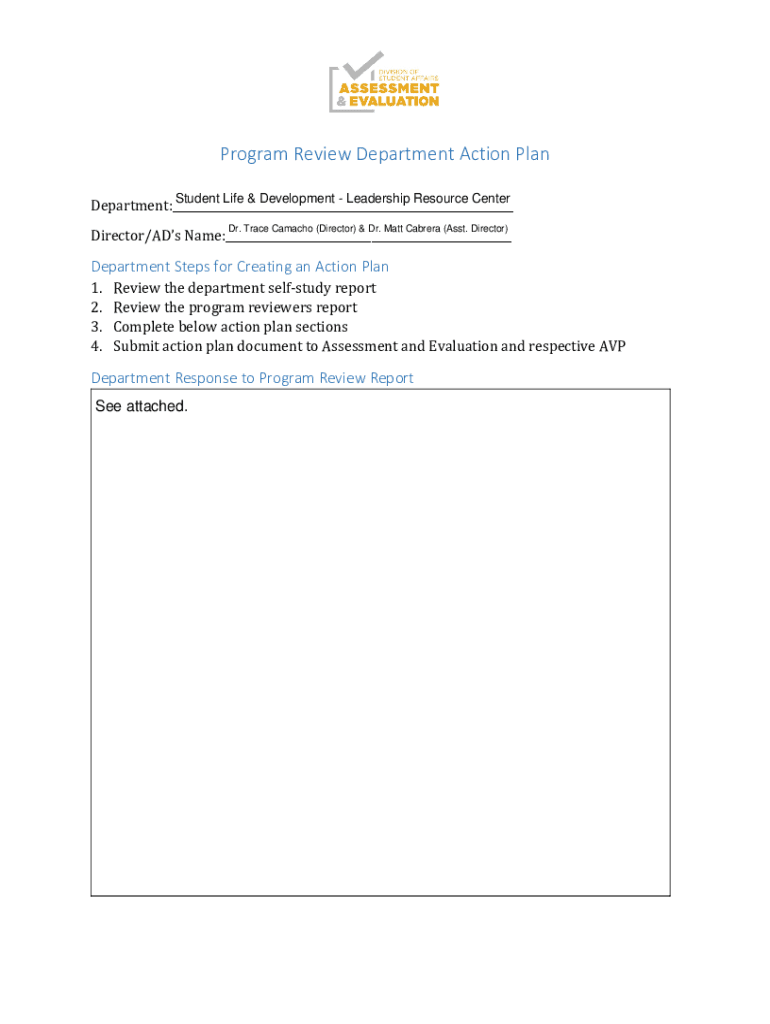 DIVISION OF STUDENT AFFAIRS
ASSESSMENT & EVALUATION

Program Review Department Action Plan

Department: Student Life & Development - Leadership Resource Center

Director/AD's Name: Dr. Trace Camacho (Director) & Dr. Matt Cabrera (Asst. Director)

Department Steps for Creating an Action Plan
1. Review the department self-study report
2. Review the program reviewers report
3. Complete below action plan sections
4. Submit action plan document to Assessment and Evaluation and respective AVP

Department Response to Program Review Report

See attached.